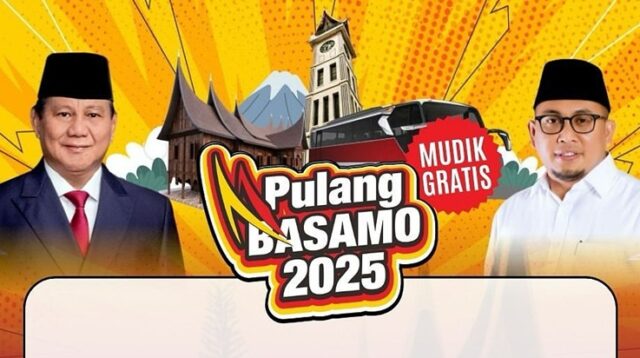 MUDIK GRATIS

Pulang BASAMO 2025